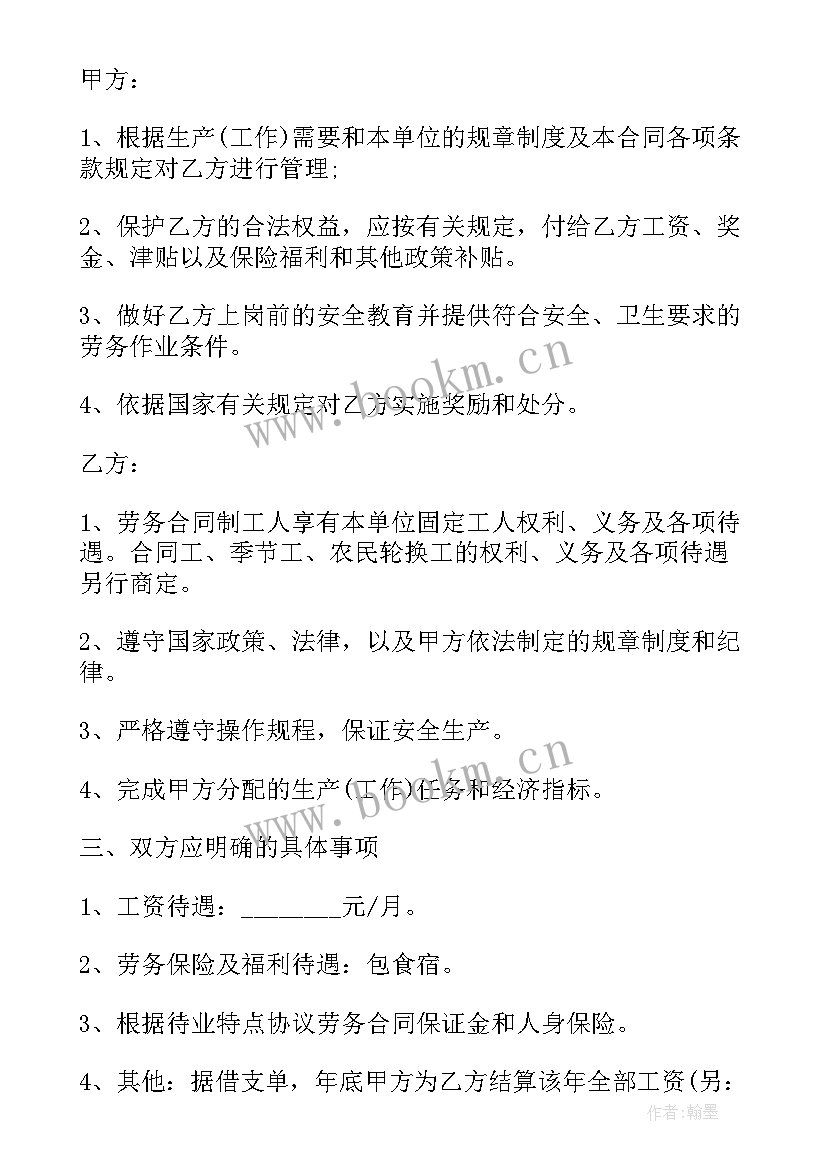 甲方：

1、根据生产(工作)需要和本单位的规章制度及本合同各项条款规定对乙方进行管理;

2、保护乙方的合法权益，应按有关规定，付给乙方工资、奖金、津贴以及保险福利和其他政策补贴。

3、做好乙方上岗前的安全教育并提供符合安全、卫生要求的劳务作业条件。

4、依据国家有关规定对乙方实施奖励和处分。

乙方：

1、劳务合同制工人享有本单位固定工人权利、义务及各项待遇。合同工、季节工、农民轮换工的权利、义务及各项待遇另行商定。

2、遵守国家政策、法律，以及甲方依法制定的规章制度和纪律。

3、严格遵守操作规程，保证安全生产。

4、完成甲方分配的生产(工作)任务和经济指标。

三、双方应明确的具体事项

1、工资待遇：________元/月。

2、劳务保险及福利待遇：包食宿。

3、根据待业特点协议劳务合同保证金和人身保险。

4、其他：据借支单，年底甲方为乙方结算该年全部工资(另：

www.bookm.cn

www.bookm.cn

作者:翰墨